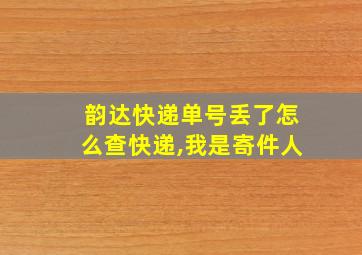 韵达快递单号丢了怎么查快递,我是寄件人